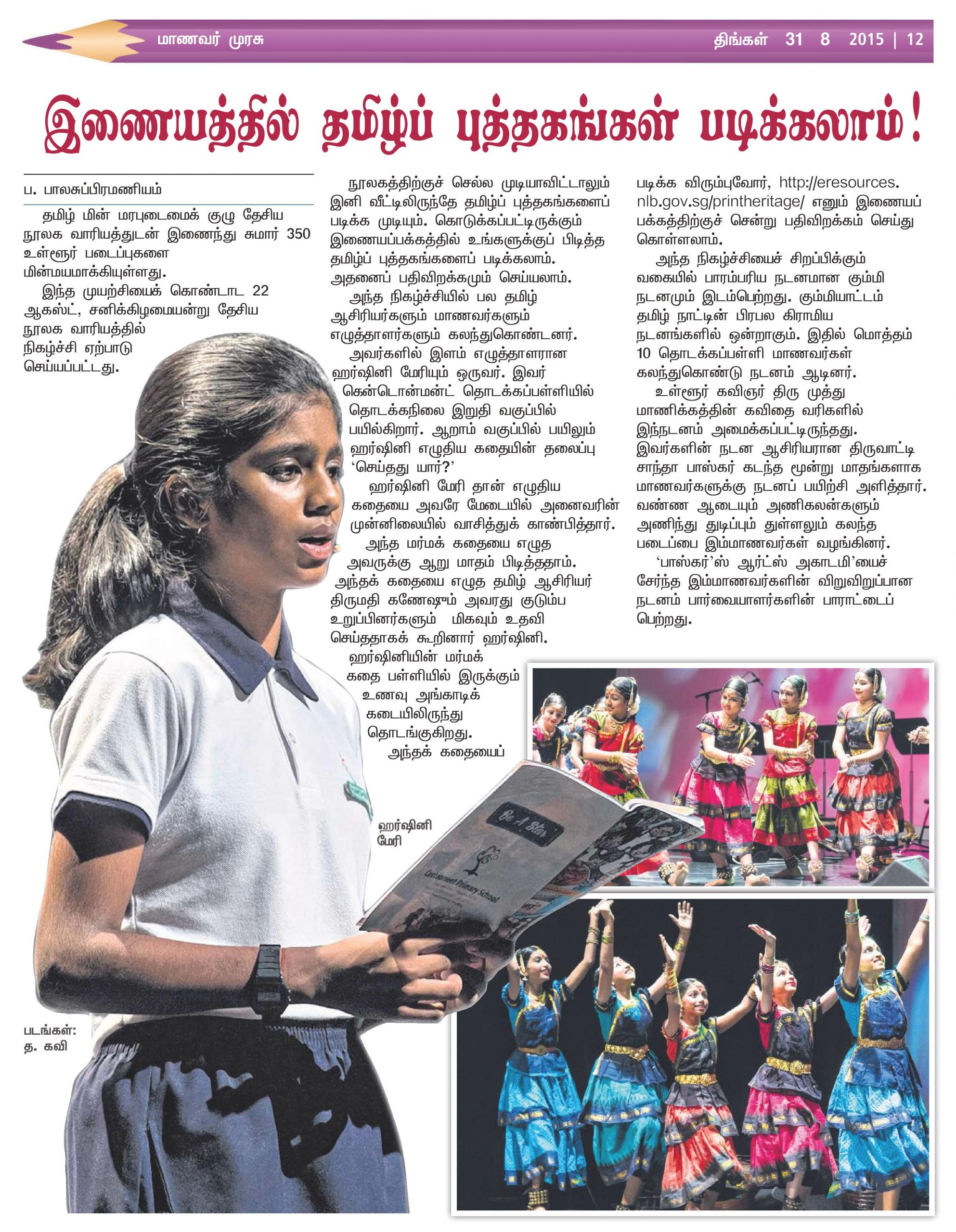 மாணவர் முரசு

திங்கள் 31 8 2015 | 12

இணையத்தில் தமிழ்ப் புத்தகங்கள் படிக்கலாம்!

ப. பாலசுப்பிரமணியம்

தமிழ் மின் மரபுடைமைக் குழு தேசிய நூலக வாரியத்துடன் இணைந்து சுமார் 350 உள்ளூர் படைப்புகளை மின்மயமாக்கியுள்ளது.

இந்த முயற்சியைக் கொண்டாட 22 ஆகஸ்ட், சனிக்கிழமையன்று தேசிய நூலக வாரியத்தில் நிகழ்ச்சி ஏற்பாடு செய்யப்பட்டது.

நூலகத்திற்குச் செல்ல முடியாவிட்டாலும் இனி வீட்டிலிருந்தே தமிழ்ப் புத்தகங்களைப் படிக்க முடியும். கொடுக்கப்பட்டிருக்கும் இணையப்பக்கத்தில் உங்களுக்குப் பிடித்த தமிழ்ப் புத்தகங்களைப் படிக்கலாம். அதனைப் பதிவிறக்கமும் செய்யலாம்.

அந்த நிகழ்ச்சியில் பல தமிழ் ஆசிரியர்களும் மாணவர்களும் எழுத்தாளர்களும் கலந்துகொண்டனர்.

அவர்களில் இளம் எழுத்தாளரான ஹர்ஷினி மேரியும் ஒருவர். இவர் கென்டொன்மன்ட் தொடக்கப்பள்ளியில் தொடக்கநிலை இறுதி வகுப்பில் பயில்கிறார். ஆறாம் வகுப்பில் பயிலும் ஹர்ஷினி எழுதிய கதையின் தலைப்பு 'செய்தது யார்?'

ஹர்ஷினி மேரி தான் எழுதிய கதையை அவரே மேடையில் அனைவரின் முன்னிலையில் வாசித்துக் காண்பித்தார்.

அந்த மர்மக் கதையை எழுத அவருக்கு ஆறு மாதம் பிடித்ததாம். அந்தக் கதையை எழுத தமிழ் ஆசிரியர் திருமதி கணேஷும் அவரது குடும்ப உறுப்பினர்களும் மிகவும் உதவி செய்ததாகக் கூறினார் ஹர்ஷினி.

ஹர்ஷினியின் மர்மக் கதை பள்ளியில் இருக்கும் உணவு அங்காடிக் கடையிலிருந்து தொடங்குகிறது. அந்தக் கதையைப் படிக்க விரும்புவோர், http://eresources.nlb.gov.sg/printheritage/ எனும் இணையப் பக்கத்திற்குச் சென்று பதிவிறக்கம் செய்து கொள்ளலாம்.

அந்த நிகழ்ச்சியைச் சிறப்பிக்கும் வகையில் பாரம்பரிய நடனமான கும்மி நடனமும் இடம்பெற்றது. கும்மியாட்டம் தமிழ் நாட்டின் பிரபல கிராமிய நடனங்களில் ஒன்றாகும். இதில் மொத்தம் 10 தொடக்கப்பள்ளி மாணவர்கள் கலந்துகொண்டு நடனம் ஆடினர்.

உள்ளூர் கவிஞர் திரு முத்து மாணிக்கத்தின் கவிதை வரிகளில் இந்நடனம் அமைக்கப்பட்டிருந்தது. இவர்களின் நடன ஆசிரியரான திருவாட்டி சாந்தா பாஸ்கர் கடந்த மூன்று மாதங்களாக மாணவர்களுக்கு நடனப் பயிற்சி அளித்தார். வண்ண ஆடையும் அணிகலன்களும் அணிந்து துடிப்பும் துள்ளலும் கலந்த படைப்பை இம்மாணவர்கள் வழங்கினர்.

'பாஸ்கர்'ஸ் ஆர்ட்ஸ் அகாடமி'யைச் சேர்ந்த இம்மாணவர்களின் விறுவிறுப்பான நடனம் பார்வையாளர்களின் பாராட்டைப் பெற்றது.

ஹர்ஷினி மேரி

படங்கள்: த. கவி